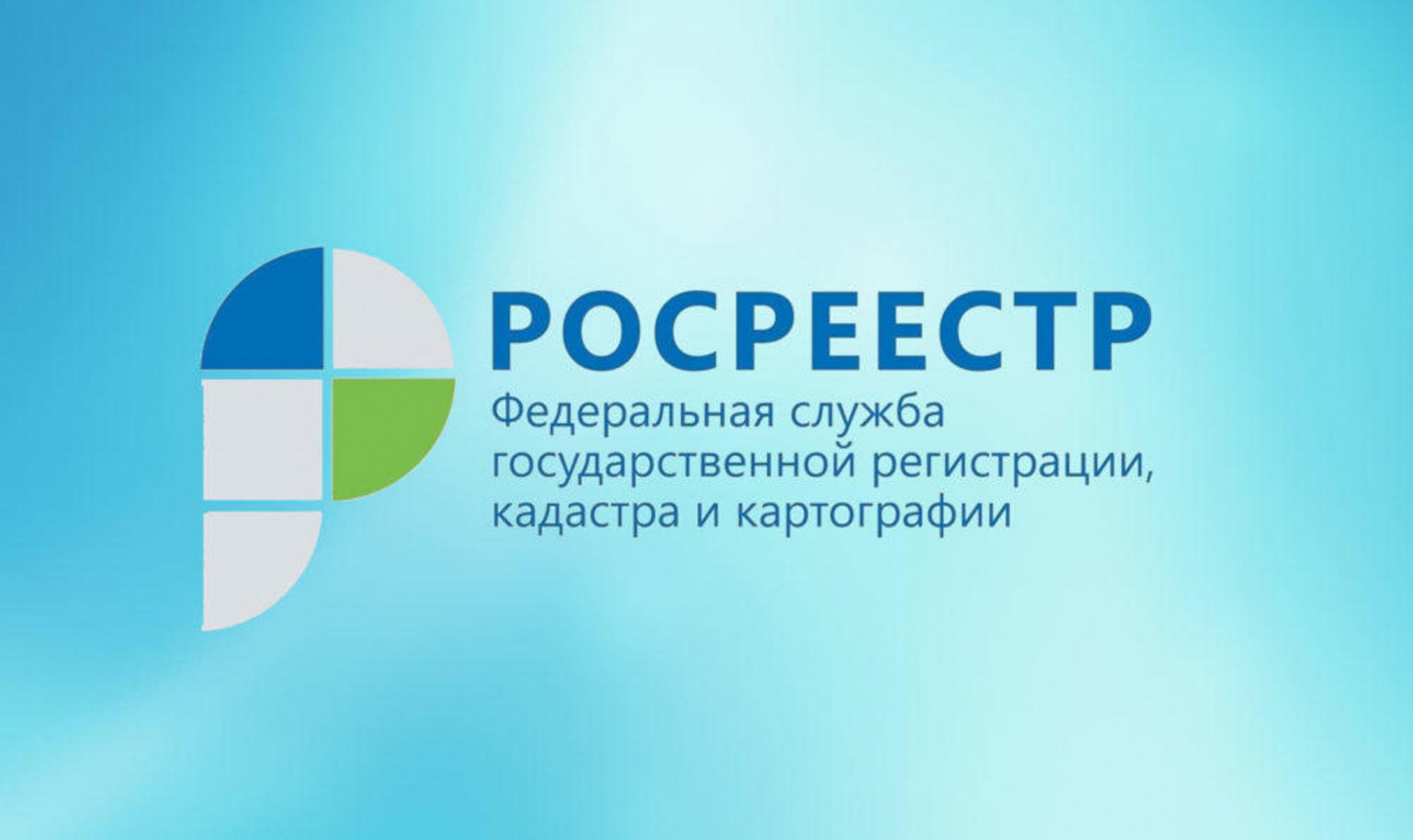 РОСРЕЕСТР
Федеральная служба государственной регистрации, кадастра и картографии